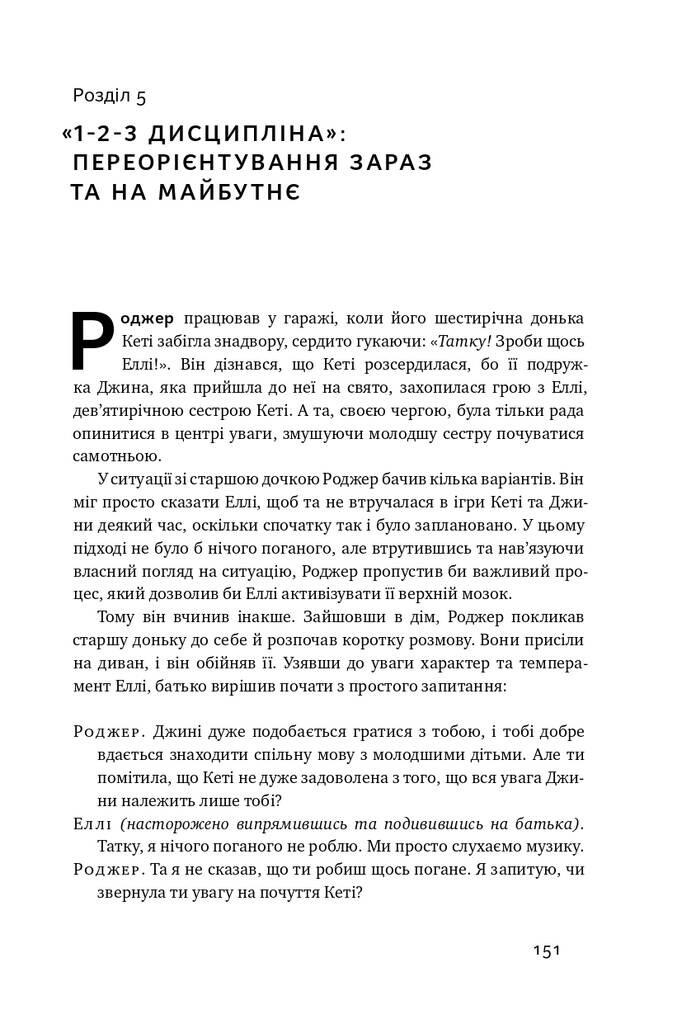 Розділ 5

«1-2-3 ДИСЦИПЛІНА»: ПЕРЕОРІЄНТУВАННЯ ЗАРАЗ ТА НА МАЙБУТНЄ

Роджер працював у гаражі, коли його шестирічна донька Кеті забігла знадвору, сердито гукаючи: «Татку! Зроби щось Еллі!». Він дізнався, що Кеті розсердилася, бо її подружка Джина, яка прийшла до неї на свято, захопилася грою з Еллі, дев'ятирічною сестрою Кеті. А та, своєю чергою, була тільки рада опинитися в центрі уваги, змушуючи молодшу сестру почуватися самотньою.

У ситуації зі старшою дочкою Роджер бачив кілька варіантів. Він міг просто сказати Еллі, щоб та не втручалася в ігри Кеті та Джини деякий час, оскільки спочатку так і було заплановано. У цьому підході не було б нічого поганого, але втрутившись та нав'язуючи власний погляд на ситуацію, Роджер пропустив би важливий процес, який дозволив би Еллі активізувати її верхній мозок.

Тому він вчинив інакше. Зайшовши в дім, Роджер покликав старшу доньку до себе й розпочав коротку розмову. Вони присіли на диван, і він обійняв її. Узявши до уваги характер та темперамент Еллі, батько вирішив почати з простого запитання:

Роджер. Джині дуже подобається гратися з тобою, і тобі добре вдається знаходити спільну мову з молодшими дітьми. Але ти помітила, що Кеті не дуже задоволена з того, що вся увага Джини належить лише тобі?

Еллі (насторожено випрямившись та подивившись на батька). Татку, я нічого поганого не роблю. Ми просто слухаємо музику.

Роджер. Та я не сказав, що ти робиш щось погане. Я запитую, чи звернула ти увагу на почуття Кеті?

151